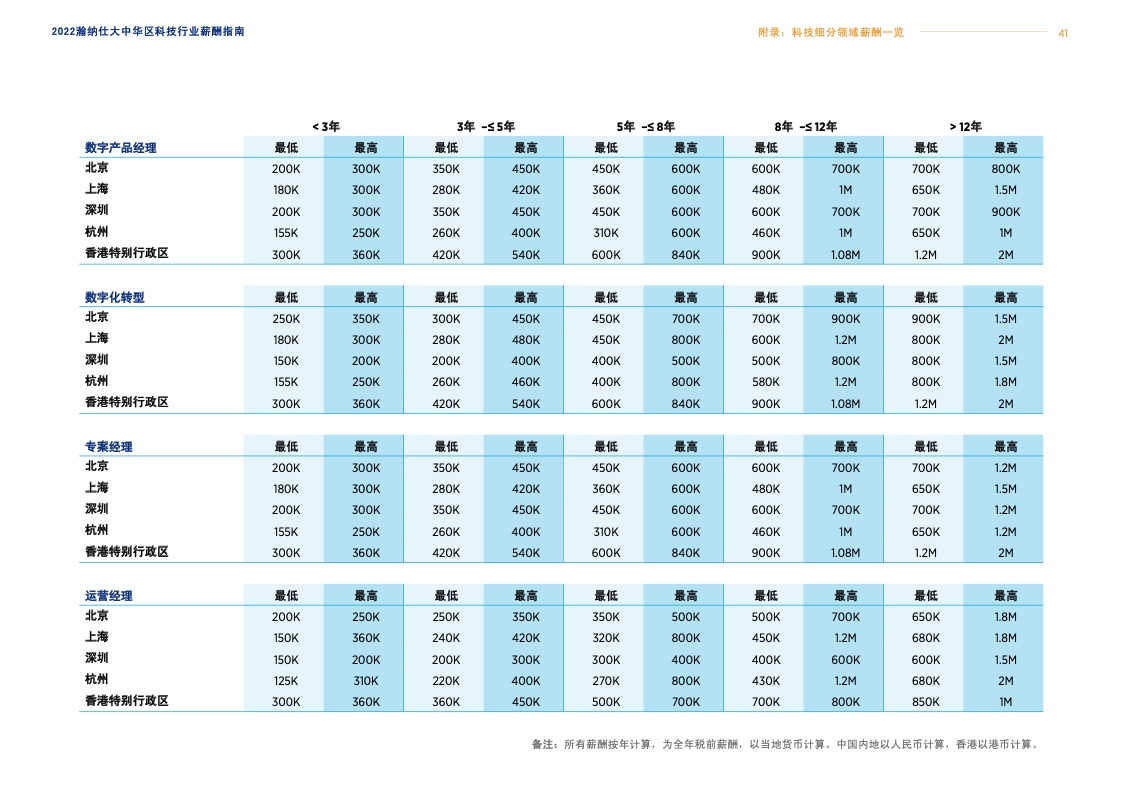 2022瀚纳仕大中华区科技行业薪酬指南

附录：科技细分领域薪酬一览 41

| | < 3年 | | 3年 –≤ 5年 | | 5年 –≤ 8年 | | 8年 –≤ 12年 | | > 12年 | |
|---|---|---|---|---|---|---|---|---|---|---|
| 数字产品经理 | 最低 | 最高 | 最低 | 最高 | 最低 | 最高 | 最低 | 最高 | 最低 | 最高 |
| 北京 | 200K | 300K | 350K | 450K | 450K | 600K | 600K | 700K | 700K | 800K |
| 上海 | 180K | 300K | 280K | 420K | 360K | 600K | 480K | 1M | 650K | 1.5M |
| 深圳 | 200K | 300K | 350K | 450K | 450K | 600K | 600K | 700K | 700K | 900K |
| 杭州 | 155K | 250K | 260K | 400K | 310K | 600K | 460K | 1M | 650K | 1M |
| 香港特别行政区 | 300K | 360K | 420K | 540K | 600K | 840K | 900K | 1.08M | 1.2M | 2M |

| 数字化转型 | 最低 | 最高 | 最低 | 最高 | 最低 | 最高 | 最低 | 最高 | 最低 | 最高 |
|---|---|---|---|---|---|---|---|---|---|---|
| 北京 | 250K | 350K | 300K | 450K | 450K | 700K | 700K | 900K | 900K | 1.5M |
| 上海 | 180K | 300K | 280K | 480K | 450K | 800K | 600K | 1.2M | 800K | 2M |
| 深圳 | 150K | 200K | 200K | 400K | 400K | 500K | 500K | 800K | 800K | 1.5M |
| 杭州 | 155K | 250K | 260K | 460K | 400K | 800K | 580K | 1.2M | 800K | 1.8M |
| 香港特别行政区 | 300K | 360K | 420K | 540K | 600K | 840K | 900K | 1.08M | 1.2M | 2M |

| 专案经理 | 最低 | 最高 | 最低 | 最高 | 最低 | 最高 | 最低 | 最高 | 最低 | 最高 |
|---|---|---|---|---|---|---|---|---|---|---|
| 北京 | 200K | 300K | 350K | 450K | 450K | 600K | 600K | 700K | 700K | 1.2M |
| 上海 | 180K | 300K | 280K | 420K | 360K | 600K | 480K | 1M | 650K | 1.5M |
| 深圳 | 200K | 300K | 350K | 450K | 450K | 600K | 600K | 700K | 700K | 1.2M |
| 杭州 | 155K | 250K | 260K | 400K | 310K | 600K | 460K | 1M | 650K | 1.2M |
| 香港特别行政区 | 300K | 360K | 420K | 540K | 600K | 840K | 900K | 1.08M | 1.2M | 2M |

| 运营经理 | 最低 | 最高 | 最低 | 最高 | 最低 | 最高 | 最低 | 最高 | 最低 | 最高 |
|---|---|---|---|---|---|---|---|---|---|---|
| 北京 | 200K | 250K | 250K | 350K | 350K | 500K | 500K | 700K | 650K | 1.8M |
| 上海 | 150K | 360K | 240K | 420K | 320K | 800K | 450K | 1.2M | 680K | 1.8M |
| 深圳 | 150K | 200K | 200K | 300K | 300K | 400K | 400K | 600K | 600K | 1.5M |
| 杭州 | 125K | 310K | 220K | 400K | 270K | 800K | 430K | 1.2M | 680K | 2M |
| 香港特别行政区 | 300K | 360K | 360K | 450K | 500K | 700K | 700K | 800K | 850K | 1M |

备注：所有薪酬按年计算，为全年税前薪酬，以当地货币计算。中国内地以人民币计算，香港以港币计算。